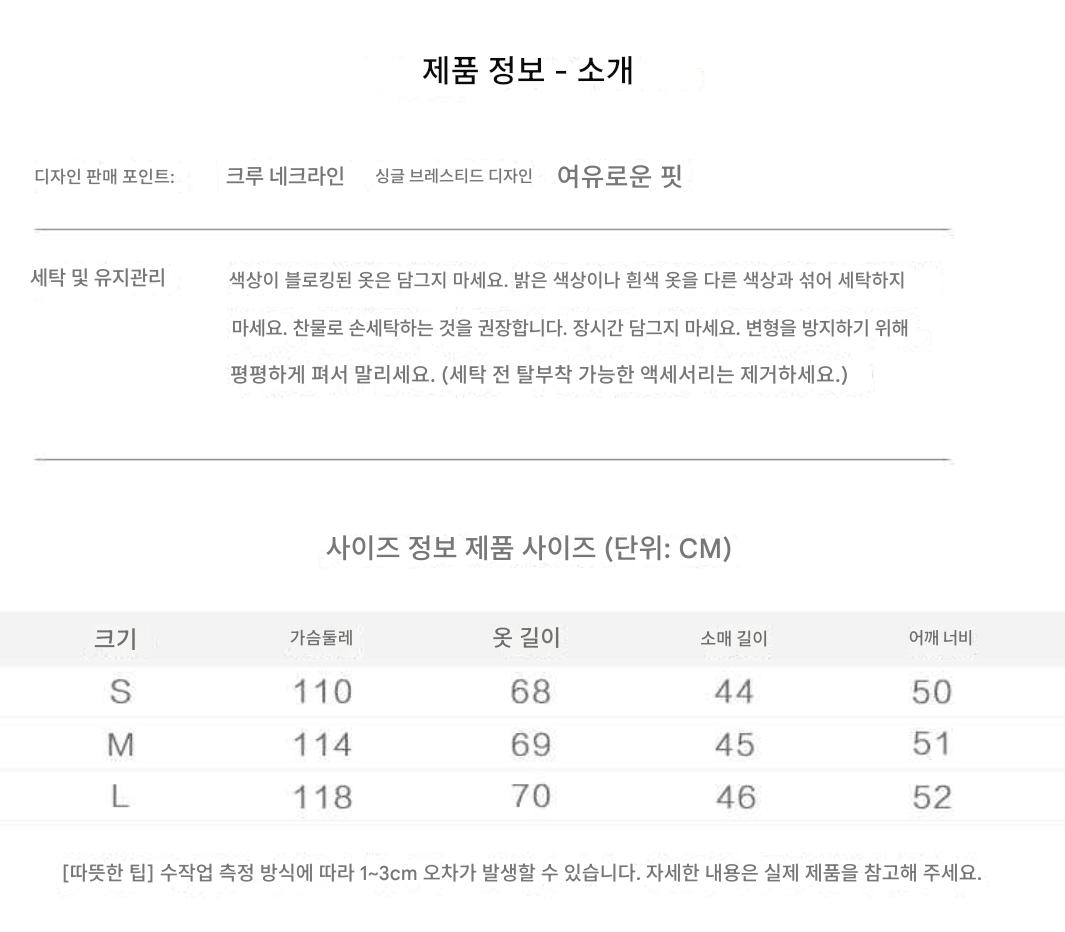 제품 정보 - 소개

디자인 판매 포인트: 크루 네크라인 싱글 브레스티드 디자인 여유로운 핏

세탁 및 유지관리

색상이 블로킹된 옷은 담그지 마세요. 밝은 색상이나 흰색 옷을 다른 색상과 섞어 세탁하지 마세요. 찬물로 손세탁하는 것을 권장합니다. 장시간 담그지 마세요. 변형을 방지하기 위해 평평하게 펴서 말리세요. (세탁 전 탈부착 가능한 액세서리는 제거하세요.)

사이즈 정보 제품 사이즈 (단위: CM)

| 크기 | 가슴둘레 | 옷 길이 | 소매 길이 | 어깨 너비 |
|---|---|---|---|---|
| S | 110 | 68 | 44 | 50 |
| M | 114 | 69 | 45 | 51 |
| L | 118 | 70 | 46 | 52 |

[따뜻한 팁] 수작업 측정 방식에 따라 1~3cm 오차가 발생할 수 있습니다. 자세한 내용은 실제 제품을 참고해 주세요.